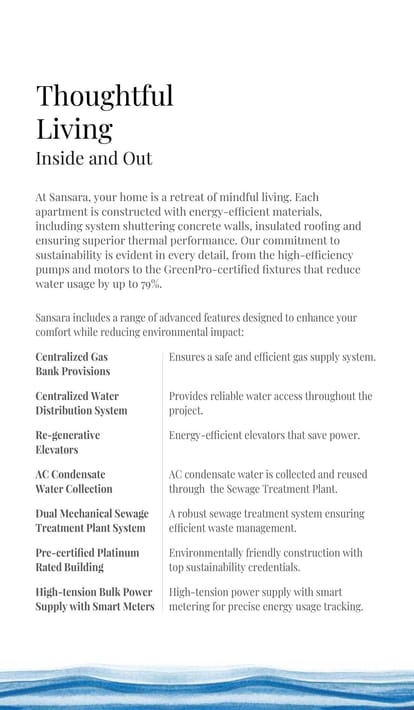 Thoughtful
Living
Inside and Out

At Sansara, your home is a retreat of mindful living. Each apartment is constructed with energy-efficient materials, including system shuttering concrete walls, insulated roofing and ensuring superior thermal performance. Our commitment to sustainability is evident in every detail, from the high-efficiency pumps and motors to the GreenPro-certified fixtures that reduce water usage by up to 79%.

Sansara includes a range of advanced features designed to enhance your comfort while reducing environmental impact:

Centralized Gas Bank Provisions
Ensures a safe and efficient gas supply system.

Centralized Water Distribution System
Provides reliable water access throughout the project.

Re-generative Elevators
Energy-efficient elevators that save power.

AC Condensate Water Collection
AC condensate water is collected and reused through the Sewage Treatment Plant.

Dual Mechanical Sewage Treatment Plant System
A robust sewage treatment system ensuring efficient waste management.

Pre-certified Platinum Rated Building
Environmentally friendly construction with top sustainability credentials.

High-tension Bulk Power Supply with Smart Meters
High-tension power supply with smart metering for precise energy usage tracking.